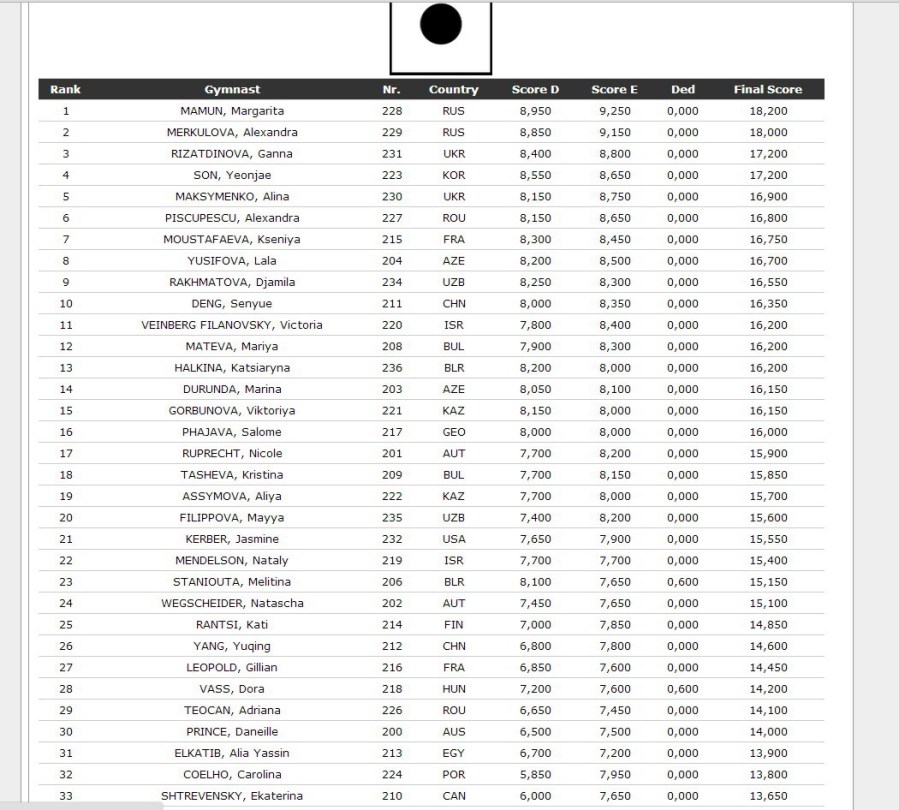 | Rank | Gymnast | Nr. | Country | Score D | Score E | Ded | Final Score |
|---|---|---|---|---|---|---|---|
| 1 | MAMUN, Margarita | 228 | RUS | 8,950 | 9,250 | 0,000 | 18,200 |
| 2 | MERKULOVA, Alexandra | 229 | RUS | 8,850 | 9,150 | 0,000 | 18,000 |
| 3 | RIZATDINOVA, Ganna | 231 | UKR | 8,400 | 8,800 | 0,000 | 17,200 |
| 4 | SON, Yeonjae | 223 | KOR | 8,550 | 8,650 | 0,000 | 17,200 |
| 5 | MAKSYMENKO, Alina | 230 | UKR | 8,150 | 8,750 | 0,000 | 16,900 |
| 6 | PISCUPESCU, Alexandra | 227 | ROU | 8,150 | 8,650 | 0,000 | 16,800 |
| 7 | MOUSTAFAEVA, Kseniya | 215 | FRA | 8,300 | 8,450 | 0,000 | 16,750 |
| 8 | YUSIFOVA, Lala | 204 | AZE | 8,200 | 8,500 | 0,000 | 16,700 |
| 9 | RAKHMATOVA, Djamila | 234 | UZB | 8,250 | 8,300 | 0,000 | 16,550 |
| 10 | DENG, Senyue | 211 | CHN | 8,000 | 8,350 | 0,000 | 16,350 |
| 11 | VEINBERG FILANOVSKY, Victoria | 220 | ISR | 7,800 | 8,400 | 0,000 | 16,200 |
| 12 | MATEVA, Mariya | 208 | BUL | 7,900 | 8,300 | 0,000 | 16,200 |
| 13 | HALKINA, Katsiaryna | 236 | BLR | 8,200 | 8,000 | 0,000 | 16,200 |
| 14 | DURUNDA, Marina | 203 | AZE | 8,050 | 8,100 | 0,000 | 16,150 |
| 15 | GORBUNOVA, Viktoriya | 221 | KAZ | 8,150 | 8,000 | 0,000 | 16,150 |
| 16 | PHAJAVA, Salome | 217 | GEO | 8,000 | 8,000 | 0,000 | 16,000 |
| 17 | RUPRECHT, Nicole | 201 | AUT | 7,700 | 8,200 | 0,000 | 15,900 |
| 18 | TASHEVA, Kristina | 209 | BUL | 7,700 | 8,150 | 0,000 | 15,850 |
| 19 | ASSYMOVA, Aliya | 222 | KAZ | 7,700 | 8,000 | 0,000 | 15,700 |
| 20 | FILIPPOVA, Mayya | 235 | UZB | 7,400 | 8,200 | 0,000 | 15,600 |
| 21 | KERBER, Jasmine | 232 | USA | 7,650 | 7,900 | 0,000 | 15,550 |
| 22 | MENDELSON, Nataly | 219 | ISR | 7,700 | 7,700 | 0,000 | 15,400 |
| 23 | STANIOUTA, Melitina | 206 | BLR | 8,100 | 7,650 | 0,600 | 15,150 |
| 24 | WEGSCHEIDER, Natascha | 202 | AUT | 7,450 | 7,650 | 0,000 | 15,100 |
| 25 | RANTSI, Kati | 214 | FIN | 7,000 | 7,850 | 0,000 | 14,850 |
| 26 | YANG, Yuqing | 212 | CHN | 6,800 | 7,800 | 0,000 | 14,600 |
| 27 | LEOPOLD, Gillian | 216 | FRA | 6,850 | 7,600 | 0,000 | 14,450 |
| 28 | VASS, Dora | 218 | HUN | 7,200 | 7,600 | 0,600 | 14,200 |
| 29 | TEOCAN, Adriana | 226 | ROU | 6,650 | 7,450 | 0,000 | 14,100 |
| 30 | PRINCE, Daneille | 200 | AUS | 6,500 | 7,500 | 0,000 | 14,000 |
| 31 | ELKATIB, Alia Yassin | 213 | EGY | 6,700 | 7,200 | 0,000 | 13,900 |
| 32 | COELHO, Carolina | 224 | POR | 5,850 | 7,950 | 0,000 | 13,800 |
| 33 | SHTREVENSKY, Ekaterina | 210 | CAN | 6,000 | 7,650 | 0,000 | 13,650 |